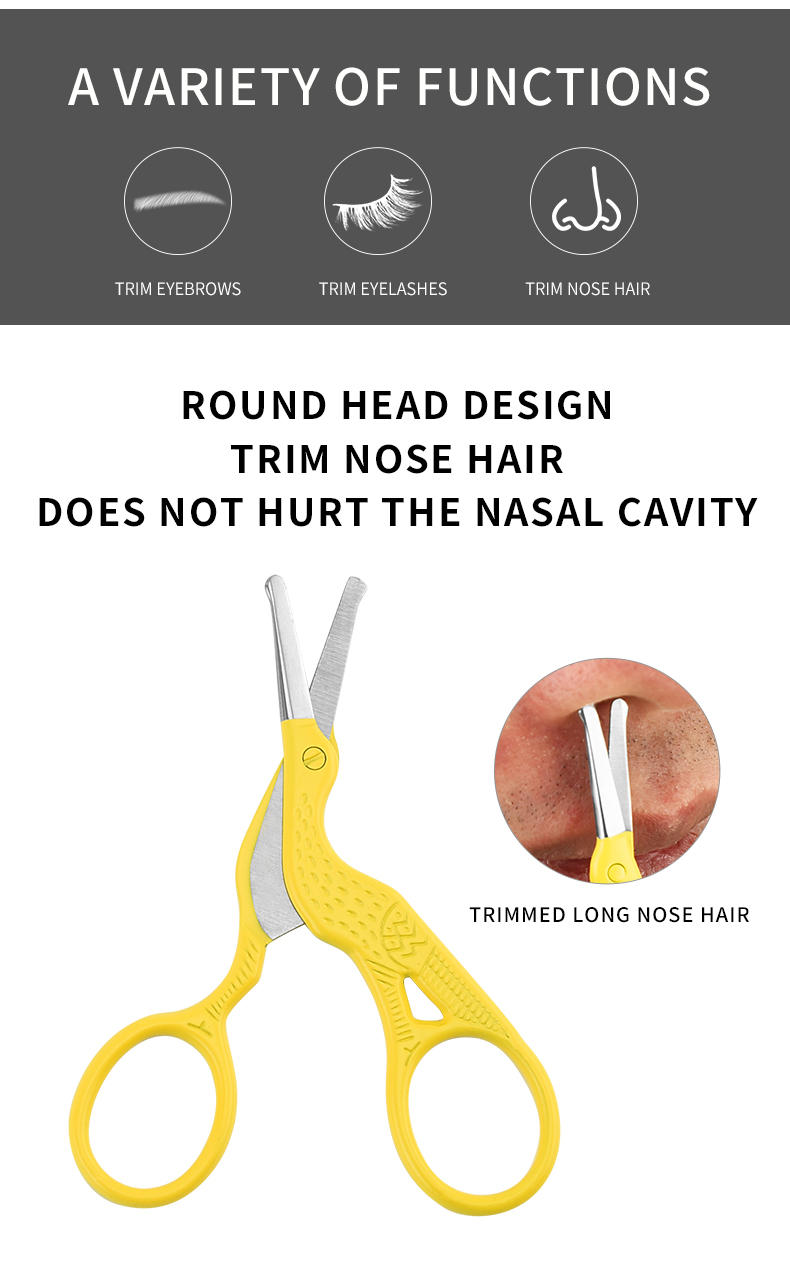 A VARIETY OF FUNCTIONS

TRIM EYEBROWS

TRIM EYELASHES

TRIM NOSE HAIR

ROUND HEAD DESIGN
TRIM NOSE HAIR
DOES NOT HURT THE NASAL CAVITY

TRIMMED LONG NOSE HAIR